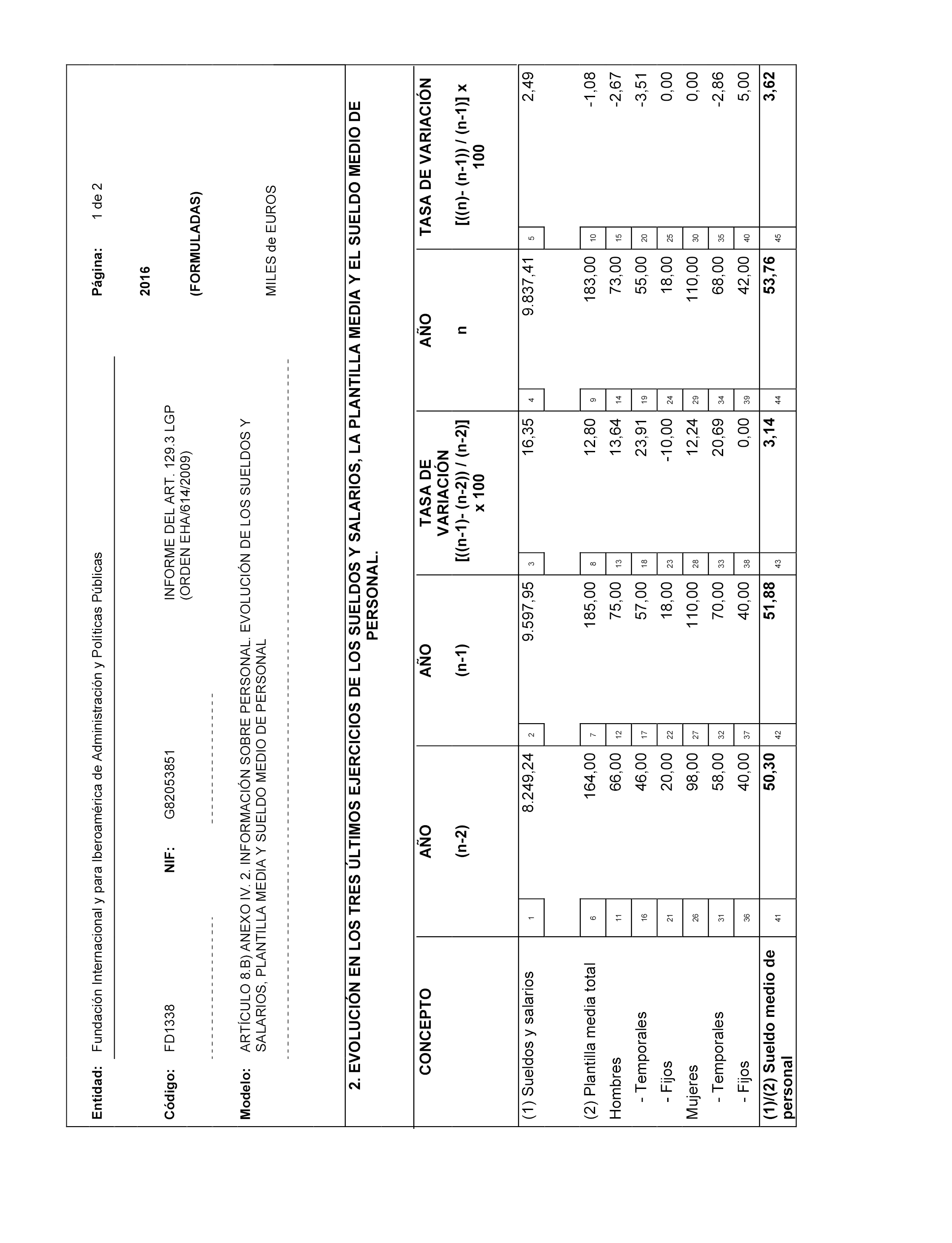 Entidad: Fundación Internacional y para Iberoamérica de Administración y Políticas Públicas

Página: 1 de 2

Código: FD1338 NIF: G82053851 INFORME DEL ART. 129.3 LGP (ORDEN EHA/614/2009)

2016

(FORMULADAS)

Modelo: ARTÍCULO 8.B) ANEXO IV. 2. INFORMACIÓN SOBRE PERSONAL. EVOLUCIÓN DE LOS SUELDOS Y SALARIOS, PLANTILLA MEDIA Y SUELDO MEDIO DE PERSONAL

MILES de EUROS

2. EVOLUCIÓN EN LOS TRES ÚLTIMOS EJERCICIOS DE LOS SUELDOS Y SALARIOS, LA PLANTILLA MEDIA Y EL SUELDO MEDIO DE PERSONAL.

| CONCEPTO | | AÑO (n-2) | | AÑO (n-1) | | TASA DE VARIACIÓN [((n-1)- (n-2)) / (n-2)] x 100 | | AÑO n | | TASA DE VARIACIÓN [((n)- (n-1)) / (n-1)] x 100 |
|---|---|---|---|---|---|---|---|---|---|---|
| (1) Sueldos y salarios | 1 | 8.249,24 | 2 | 9.597,95 | 3 | 16,35 | 4 | 9.837,41 | 5 | 2,49 |
| (2) Plantilla media total | 6 | 164,00 | 7 | 185,00 | 8 | 12,80 | 9 | 183,00 | 10 | -1,08 |
| Hombres | 11 | 66,00 | 12 | 75,00 | 13 | 13,64 | 14 | 73,00 | 15 | -2,67 |
| - Temporales | 16 | 46,00 | 17 | 57,00 | 18 | 23,91 | 19 | 55,00 | 20 | -3,51 |
| - Fijos | 21 | 20,00 | 22 | 18,00 | 23 | -10,00 | 24 | 18,00 | 25 | 0,00 |
| Mujeres | 26 | 98,00 | 27 | 110,00 | 28 | 12,24 | 29 | 110,00 | 30 | 0,00 |
| - Temporales | 31 | 58,00 | 32 | 70,00 | 33 | 20,69 | 34 | 68,00 | 35 | -2,86 |
| - Fijos | 36 | 40,00 | 37 | 40,00 | 38 | 0,00 | 39 | 42,00 | 40 | 5,00 |
| (1)/(2) Sueldo medio de personal | 41 | 50,30 | 42 | 51,88 | 43 | 3,14 | 44 | 53,76 | 45 | 3,62 |